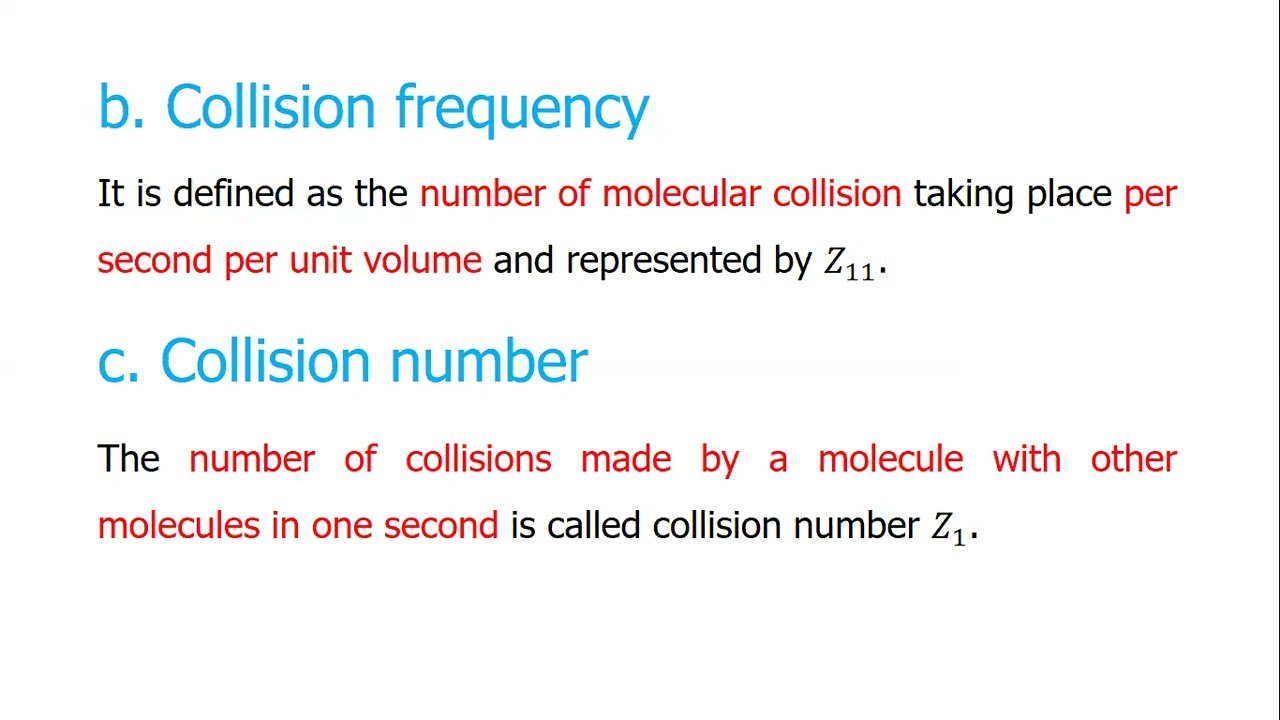 b. Collision frequency

It is defined as the number of molecular collision taking place per second per unit volume and represented by $Z_{11}$.

c. Collision number

The number of collisions made by a molecule with other molecules in one second is called collision number $Z_1$.